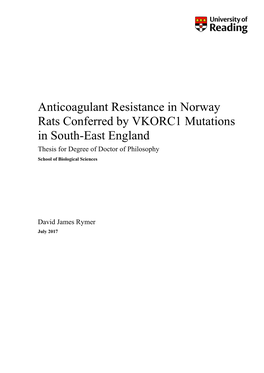 University of Reading

Anticoagulant Resistance in Norway Rats Conferred by VKORC1 Mutations in South-East England

Thesis for Degree of Doctor of Philosophy

School of Biological Sciences

David James Rymer

July 2017